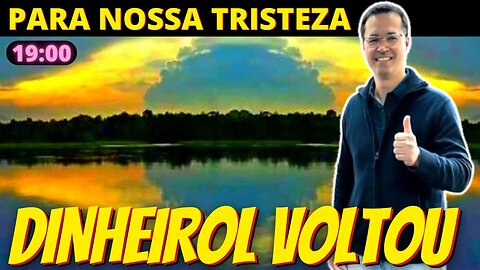 PARA NOSSA TRISTEZA

19:00

DINHEIROL VOLTOU